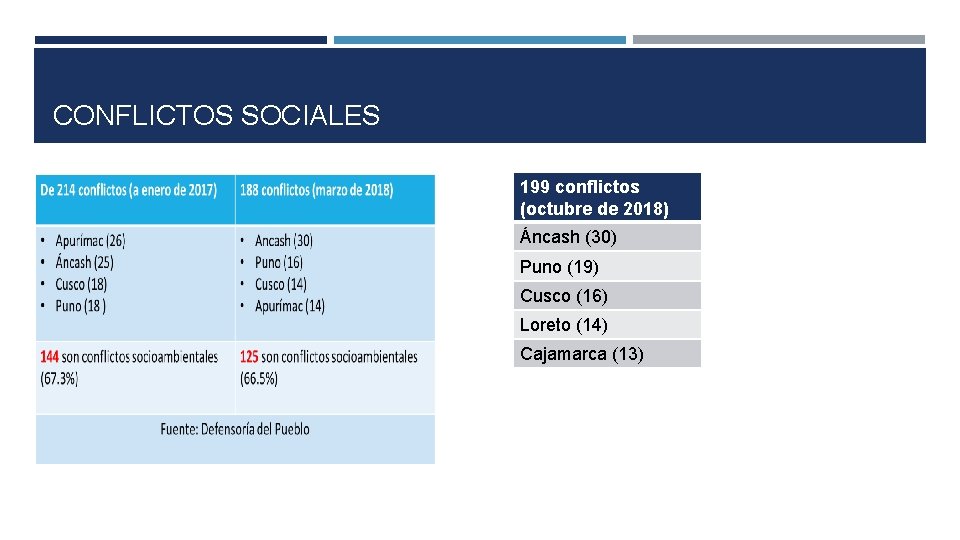 CONFLICTOS SOCIALES

| De 214 conflictos (a enero de 2017) | 188 conflictos (marzo de 2018) |
|---|---|
| • Apurímac (26) • Áncash (25) • Cusco (18) • Puno (18 ) | • Ancash (30) • Puno (16) • Cusco (14) • Apurímac (14) |
| 144 son conflictos socioambientales (67.3%) | 125 son conflictos socioambientales (66.5%) |
| Fuente: Defensoría del Pueblo | |

| 199 conflictos (octubre de 2018) |
|---|
| Áncash (30) |
| Puno (19) |
| Cusco (16) |
| Loreto (14) |
| Cajamarca (13) |